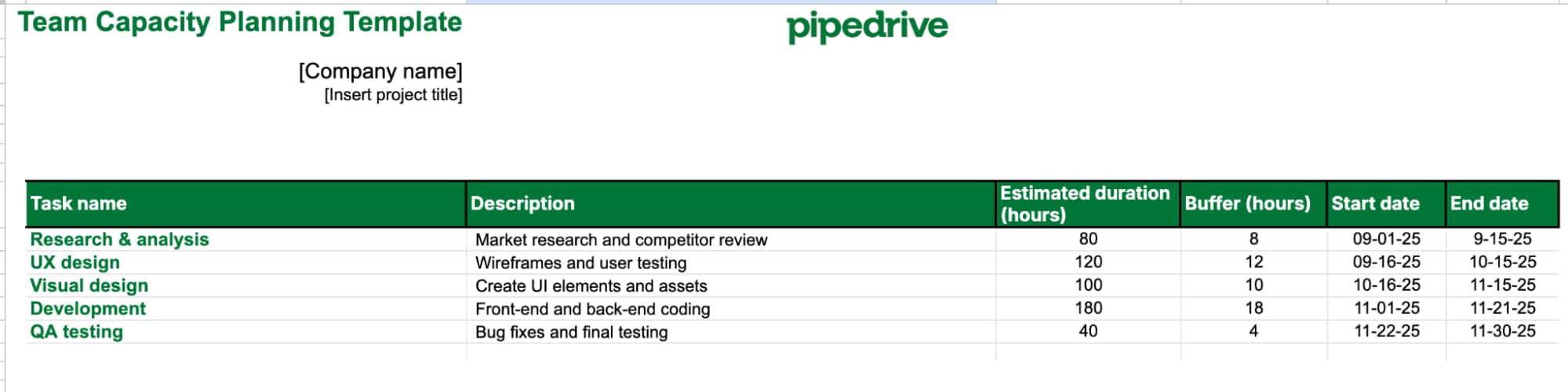 Team Capacity Planning Template

pipedrive

[Company name]
[Insert project title]

| Task name | Description | Estimated duration (hours) | Buffer (hours) | Start date | End date |
|---|---|---|---|---|---|
| Research & analysis | Market research and competitor review | 80 | 8 | 09-01-25 | 9-15-25 |
| UX design | Wireframes and user testing | 120 | 12 | 09-16-25 | 10-15-25 |
| Visual design | Create UI elements and assets | 100 | 10 | 10-16-25 | 11-15-25 |
| Development | Front-end and back-end coding | 180 | 18 | 11-01-25 | 11-21-25 |
| QA testing | Bug fixes and final testing | 40 | 4 | 11-22-25 | 11-30-25 |